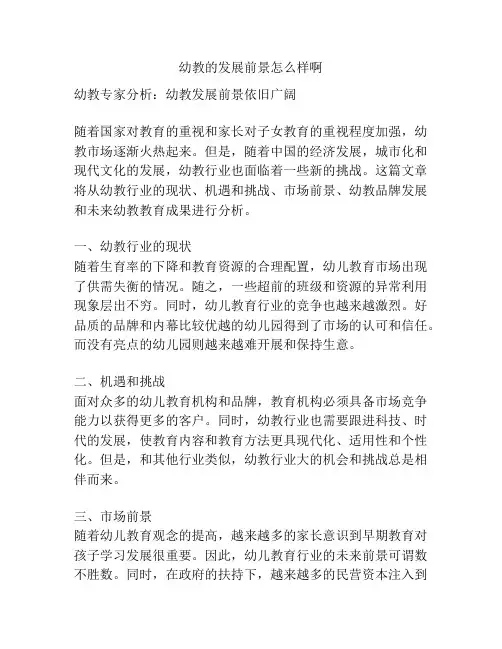 幼教的发展前景怎么样啊

幼教专家分析：幼教发展前景依旧广阔

随着国家对教育的重视和家长对子女教育的重视程度加强，幼教市场逐渐火热起来。但是，随着中国的经济发展，城市化和现代文化的发展，幼教行业也面临着一些新的挑战。这篇文章将从幼教行业的现状、机遇和挑战、市场前景、幼教品牌发展和未来幼教教育成果进行分析。

一、幼教行业的现状
随着生育率的下降和教育资源的合理配置，幼儿教育市场出现了供需失衡的情况。随之，一些超前的班级和资源的异常利用现象层出不穷。同时，幼儿教育行业的竞争也越来越激烈。好品质的品牌和内幕比较优越的幼儿园得到了市场的认可和信任。而没有亮点的幼儿园则越来越难开展和保持生意。

二、机遇和挑战
面对众多的幼儿教育机构和品牌，教育机构必须具备市场竞争能力以获得更多的客户。同时，幼教行业也需要跟进科技、时代的发展，使教育内容和教育方法更具现代化、适用性和个性化。但是，和其他行业类似，幼教行业大的机会和挑战总是相伴而来。

三、市场前景
随着幼儿教育观念的提高，越来越多的家长意识到早期教育对孩子学习发展很重要。因此，幼儿教育行业的未来前景可谓数不胜数。同时，在政府的扶持下，越来越多的民营资本注入到